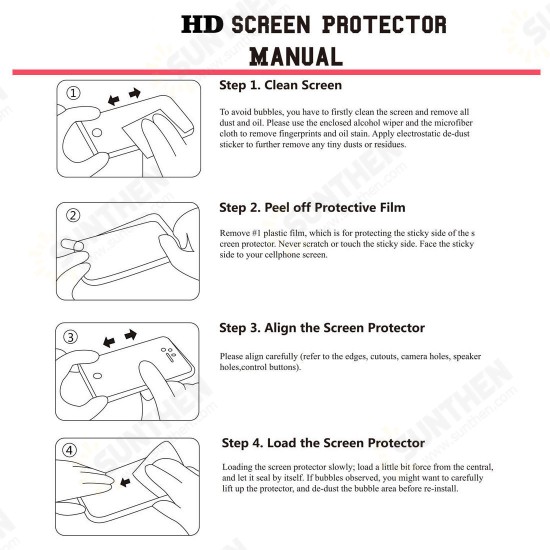 HD SCREEN PROTECTOR MANUAL

①

Step 1. Clean Screen

To avoid bubbles, you have to firstly clean the screen and remove all dust and oil. Please use the enclosed alcohol wiper and the microfiber cloth to remove fingerprints and oil stain. Apply electrostatic de-dust sticker to further remove any tiny dusts or residues.

②

Step 2. Peel off Protective Film

Remove #1 plastic film, which is for protecting the sticky side of the s creen protector. Never scratch or touch the sticky side. Face the sticky side to your cellphone screen.

③

Step 3. Align the Screen Protector

Please align carefully (refer to the edges, cutouts, camera holes, speaker holes,control buttons).

④

Step 4. Load the Screen Protector

Loading the screen protector slowly; load a little bit force from the central, and let it seal by itself. If bubbles observed, you might want to carefully lift up the protector, and de-dust the bubble area before re-install.

SUNTHEN www.sunthen.com